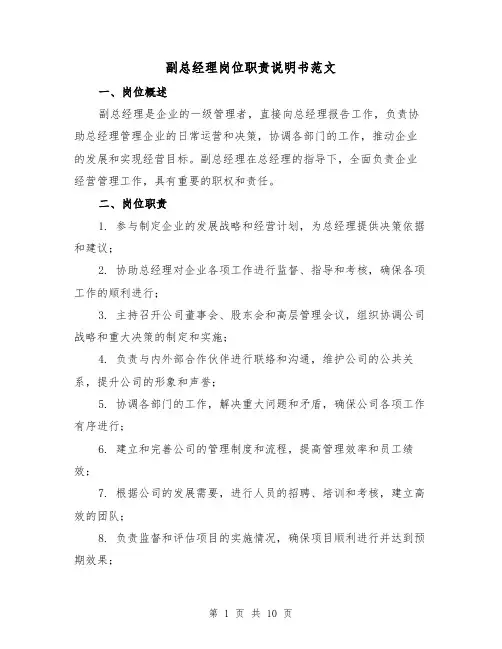 副总经理岗位职责说明书范文

一、岗位概述

副总经理是企业的一级管理者，直接向总经理报告工作，负责协助总经理管理企业的日常运营和决策，协调各部门的工作，推动企业的发展和实现经营目标。副总经理在总经理的指导下，全面负责企业经营管理工作，具有重要的职权和责任。

二、岗位职责

1. 参与制定企业的发展战略和经营计划，为总经理提供决策依据和建议；

2. 协助总经理对企业各项工作进行监督、指导和考核，确保各项工作的顺利进行；

3. 主持召开公司董事会、股东会和高层管理会议，组织协调公司战略和重大决策的制定和实施；

4. 负责与内外部合作伙伴进行联络和沟通，维护公司的公共关系，提升公司的形象和声誉；

5. 协调各部门的工作，解决重大问题和矛盾，确保公司各项工作有序进行；

6. 建立和完善公司的管理制度和流程，提高管理效率和员工绩效；

7. 根据公司的发展需要，进行人员的招聘、培训和考核，建立高效的团队；

8. 负责监督和评估项目的实施情况，确保项目顺利进行并达到预期效果；

第 1 页 共 10 页